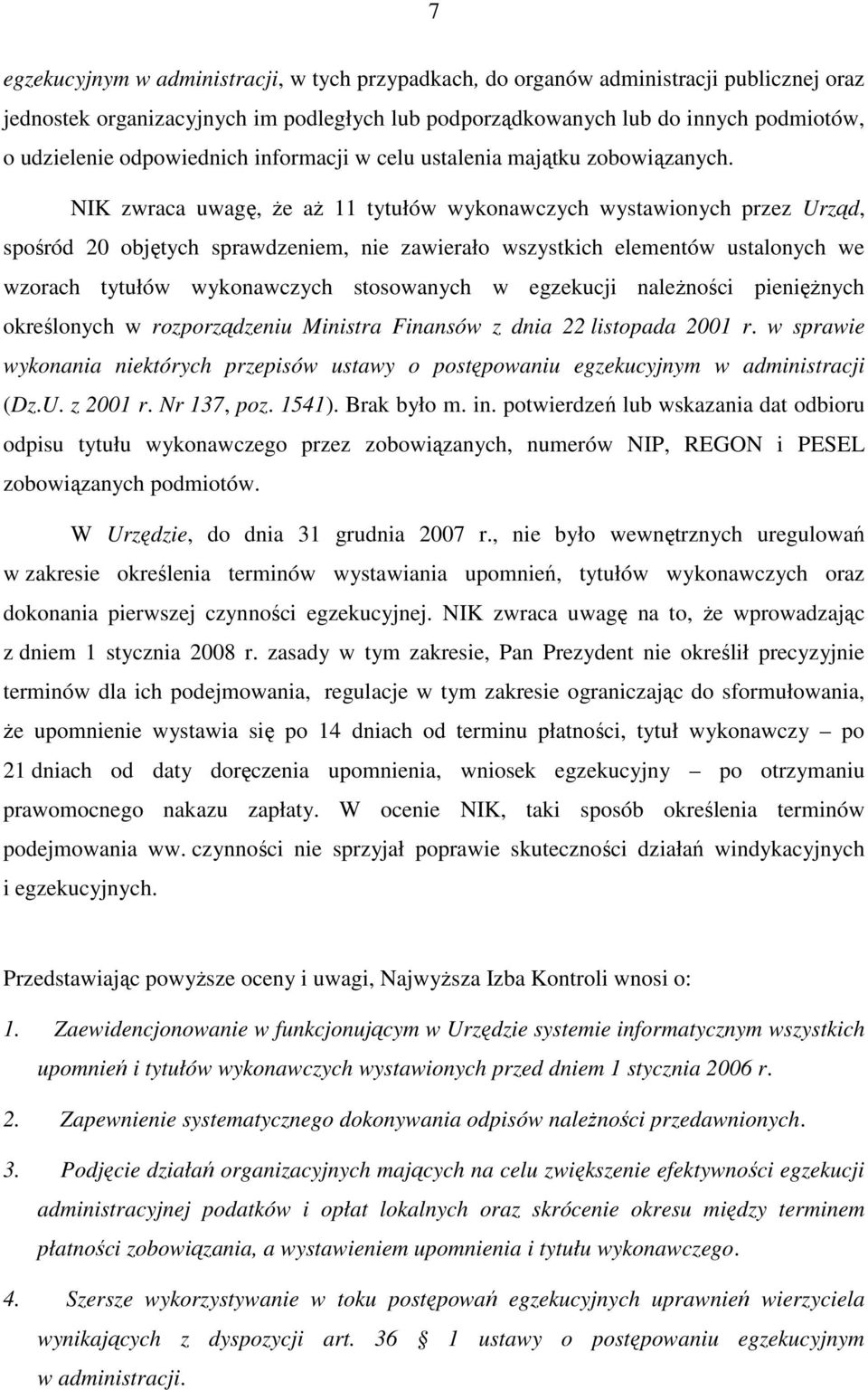 7

egzekucyjnym w administracji, w tych przypadkach, do organów administracji publicznej oraz jednostek organizacyjnych im podległych lub podporządkowanych lub do innych podmiotów, o udzielenie odpowiednich informacji w celu ustalenia majątku zobowiązanych.

NIK zwraca uwagę, że aż 11 tytułów wykonawczych wystawionych przez Urząd, spośród 20 objętych sprawdzeniem, nie zawierało wszystkich elementów ustalonych we wzorach tytułów wykonawczych stosowanych w egzekucji należności pieniężnych określonych w rozporządzeniu Ministra Finansów z dnia 22 listopada 2001 r. w sprawie wykonania niektórych przepisów ustawy o postępowaniu egzekucyjnym w administracji (Dz.U. z 2001 r. Nr 137, poz. 1541). Brak było m. in. potwierdzeń lub wskazania dat odbioru odpisu tytułu wykonawczego przez zobowiązanych, numerów NIP, REGON i PESEL zobowiązanych podmiotów.

W Urzędzie, do dnia 31 grudnia 2007 r., nie było wewnętrznych uregulowań w zakresie określenia terminów wystawiania upomnień, tytułów wykonawczych oraz dokonania pierwszej czynności egzekucyjnej. NIK zwraca uwagę na to, że wprowadzając z dniem 1 stycznia 2008 r. zasady w tym zakresie, Pan Prezydent nie określił precyzyjnie terminów dla ich podejmowania, regulacje w tym zakresie ograniczając do sformułowania, że upomnienie wystawia się po 14 dniach od terminu płatności, tytuł wykonawczy – po 21 dniach od daty doręczenia upomnienia, wniosek egzekucyjny – po otrzymaniu prawomocnego nakazu zapłaty. W ocenie NIK, taki sposób określenia terminów podejmowania ww. czynności nie sprzyjał poprawie skuteczności działań windykacyjnych i egzekucyjnych.

Przedstawiając powyższe oceny i uwagi, Najwyższa Izba Kontroli wnosi o:

1. Zaewidencjonowanie w funkcjonującym w Urzędzie systemie informatycznym wszystkich upomnień i tytułów wykonawczych wystawionych przed dniem 1 stycznia 2006 r.

2. Zapewnienie systematycznego dokonywania odpisów należności przedawnionych.

3. Podjęcie działań organizacyjnych mających na celu zwiększenie efektywności egzekucji administracyjnej podatków i opłat lokalnych oraz skrócenie okresu między terminem płatności zobowiązania, a wystawieniem upomnienia i tytułu wykonawczego.

4. Szersze wykorzystywanie w toku postępowań egzekucyjnych uprawnień wierzyciela wynikających z dyspozycji art. 36 § 1 ustawy o postępowaniu egzekucyjnym w administracji.